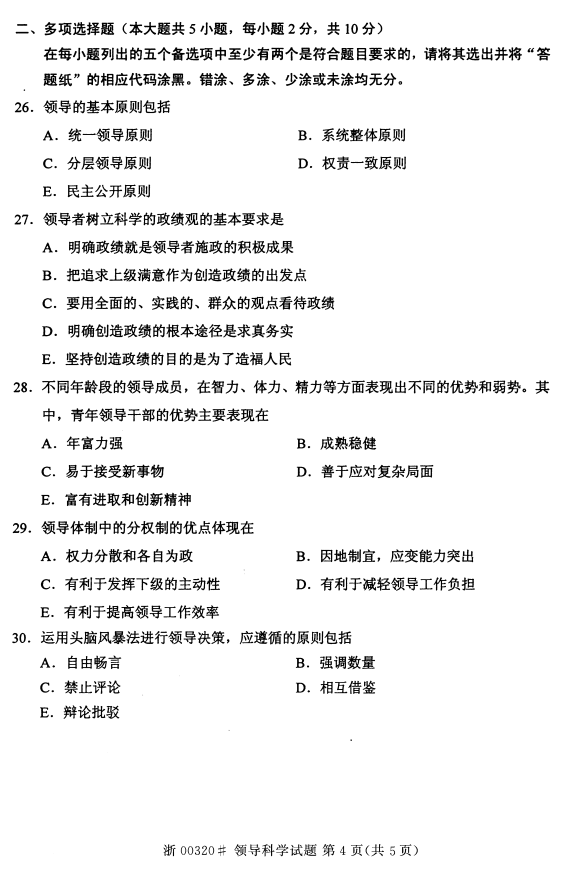 二、多项选择题（本大题共 5 小题，每小题 2 分，共 10 分）

在每小题列出的五个备选项中至少有两个是符合题目要求的，请将其选出并将“答题纸”的相应代码涂黑。错涂、多涂、少涂或未涂均无分。

26. 领导的基本原则包括

A. 统一领导原则

B. 系统整体原则

C. 分层领导原则

D. 权责一致原则

E. 民主公开原则

27. 领导者树立科学的政绩观的基本要求是

A. 明确政绩就是领导者施政的积极成果

B. 把追求上级满意作为创造政绩的出发点

C. 要用全面的、实践的、群众的观点看待政绩

D. 明确创造政绩的根本途径是求真务实

E. 坚持创造政绩的目的是为了造福人民

28. 不同年龄段的领导成员，在智力、体力、精力等方面表现出不同的优势和弱势。其中，青年领导干部的优势主要表现在

A. 年富力强

B. 成熟稳健

C. 易于接受新事物

D. 善于应对复杂局面

E. 富有进取和创新精神

29. 领导体制中的分权制的优点体现在

A. 权力分散和各自为政

B. 因地制宜，应变能力突出

C. 有利于发挥下级的主动性

D. 有利于减轻领导工作负担

E. 有利于提高领导工作效率

30. 运用头脑风暴法进行领导决策，应遵循的原则包括

A. 自由畅言

B. 强调数量

C. 禁止评论

D. 相互借鉴

E. 辩论批驳

浙 00320# 领导科学试题 第 4 页（共 5 页）